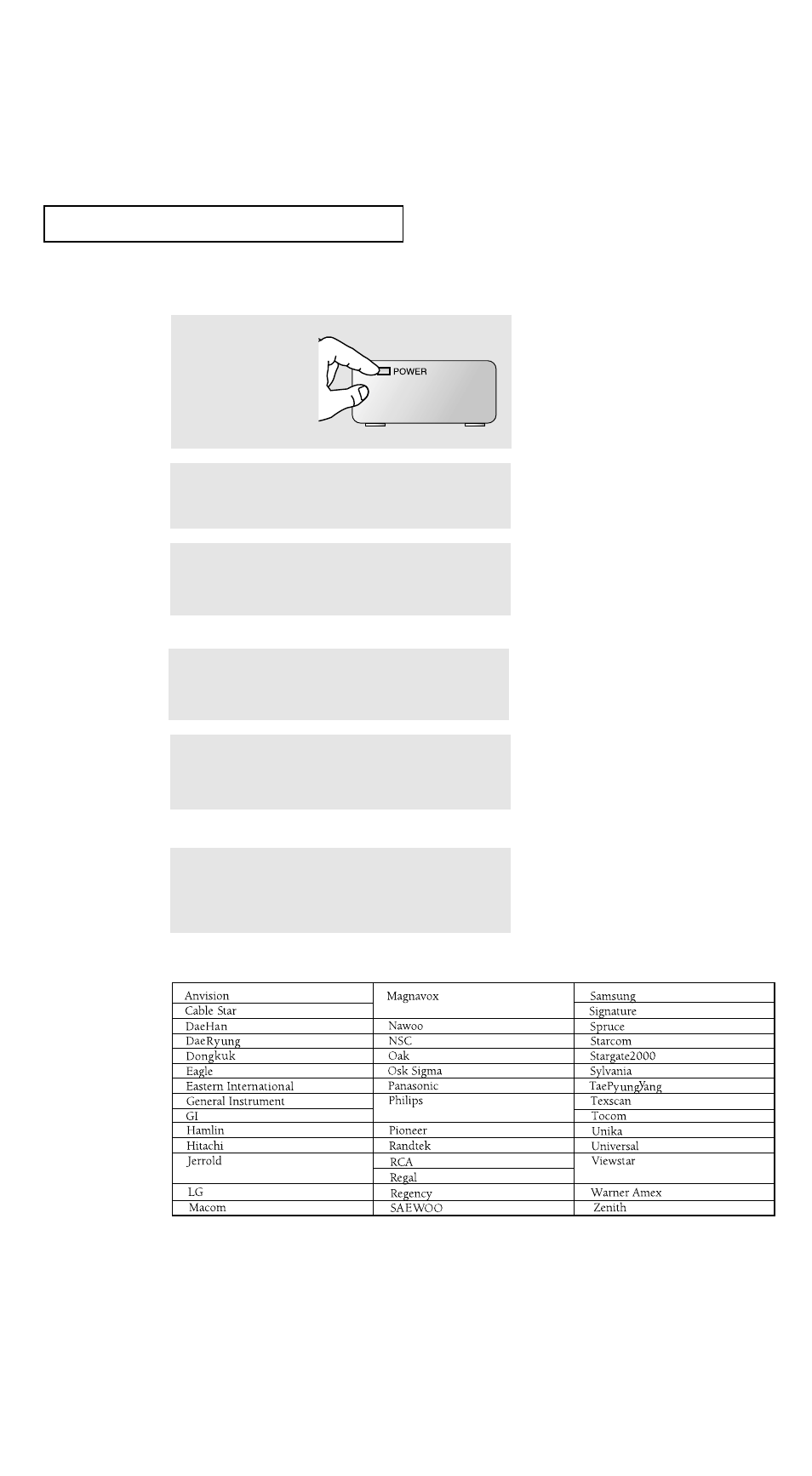 POWER

| Anvision | Magnavox | Samsung |
|---|---|---|
| Cable Star | | Signature |
| DaeHan | Nawoo | Spruce |
| DaeRyung | NSC | Starcom |
| Dongkuk | Oak | Stargate2000 |
| Eagle | Osk Sigma | Sylvania |
| Eastern International | Panasonic | TaePyungYang |
| General Instrument | Philips | Texscan |
| GI | | Tocom |
| Hamlin | Pioneer | Unika |
| Hitachi | Randtek | Universal |
| Jerrold | RCA | Viewstar |
| | Regal | |
| LG | Regency | Warner Amex |
| Macom | SAEWOO | Zenith |